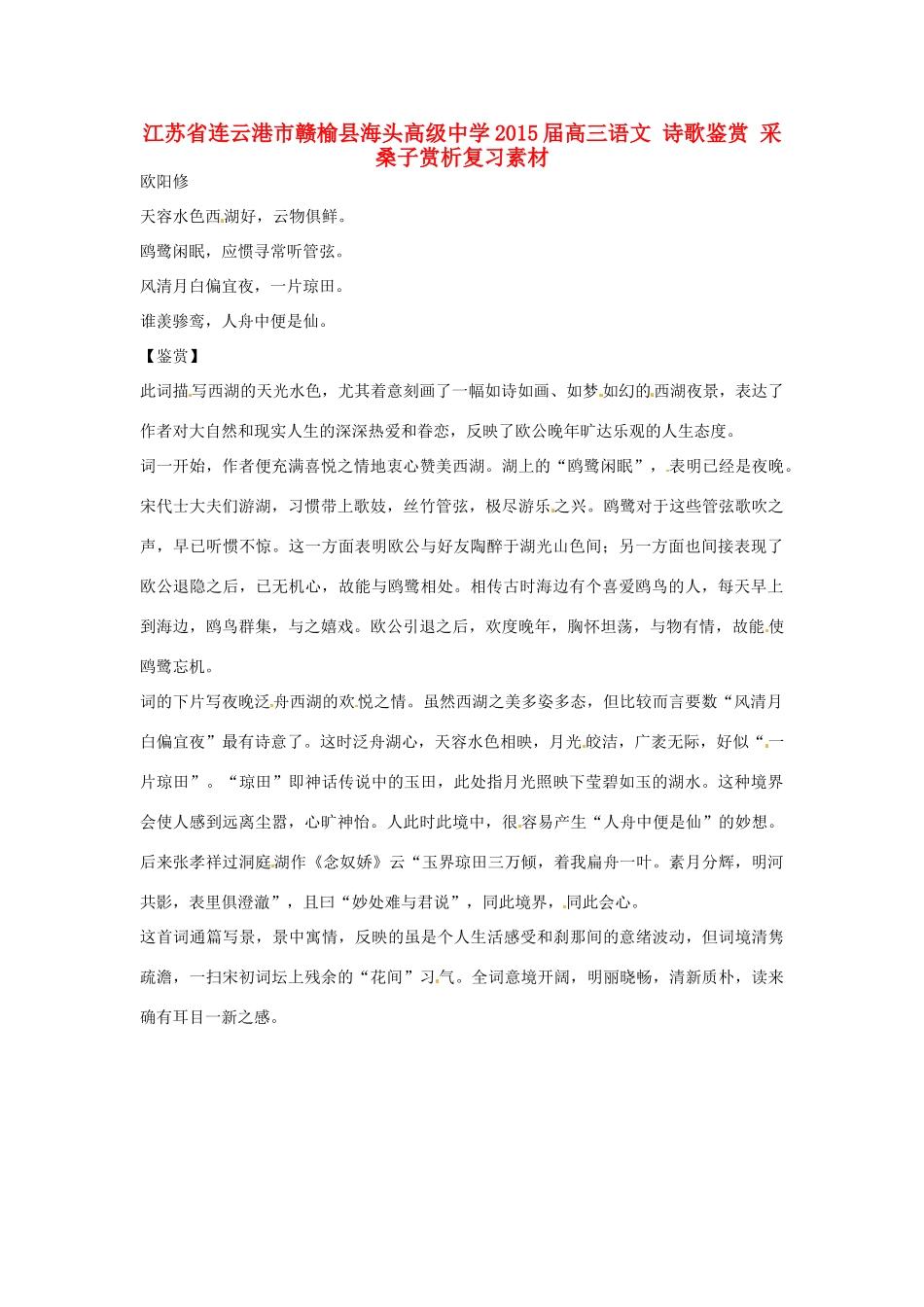 江苏省连云港市赣榆县海头高级中学2015届高三语文 诗歌鉴赏 采桑子赏析复习素材

欧阳修

天容水色西湖好，云物俱鲜。

鸥鹭闲眠，应惯寻常听管弦。

风清月白偏宜夜，一片琼田。

谁羡骖鸾，人舟中便是仙。

【鉴赏】

此词描写西湖的天光水色，尤其着意刻画了一幅如诗如画、如梦如幻的西湖夜景，表达了作者对大自然和现实人生的深深热爱和眷恋，反映了欧公晚年旷达乐观的人生态度。

词一开始，作者便充满喜悦之情地衷心赞美西湖。湖上的“鸥鹭闲眠”，表明已经是夜晚。宋代士大夫们游湖，习惯带上歌妓，丝竹管弦，极尽游乐之兴。鸥鹭对于这些管弦歌吹之声，早已听惯不惊。这一方面表明欧公与好友陶醉于湖光山色间；另一方面也间接表现了欧公退隐之后，已无机心，故能与鸥鹭相处。相传古时海边有个喜爱鸥鸟的人，每天早上到海边，鸥鸟群集，与之嬉戏。欧公引退之后，欢度晚年，胸怀坦荡，与物有情，故能使鸥鹭忘机。

词的下片写夜晚泛舟西湖的欢悦之情。虽然西湖之美多姿多态，但比较而言要数“风清月白偏宜夜”最有诗意了。这时泛舟湖心，天容水色相映，月光皎洁，广袤无际，好似“一片琼田”。“琼田”即神话传说中的玉田，此处指月光照映下莹碧如玉的湖水。这种境界会使人感到远离尘嚣，心旷神怡。人此时此境中，很容易产生“人舟中便是仙”的妙想。后来张孝祥过洞庭湖作《念奴娇》云“玉界琼田三万倾，着我扁舟一叶。素月分辉，明河共影，表里俱澄澈”，且曰“妙处难与君说”，同此境界，同此会心。

这首词通篇写景，景中寓情，反映的虽是个人生活感受和刹那间的意绪波动，但词境清隽疏澹，一扫宋初词坛上残余的“花间”习气。全词意境开阔，明丽晓畅，清新质朴，读来确有耳目一新之感。